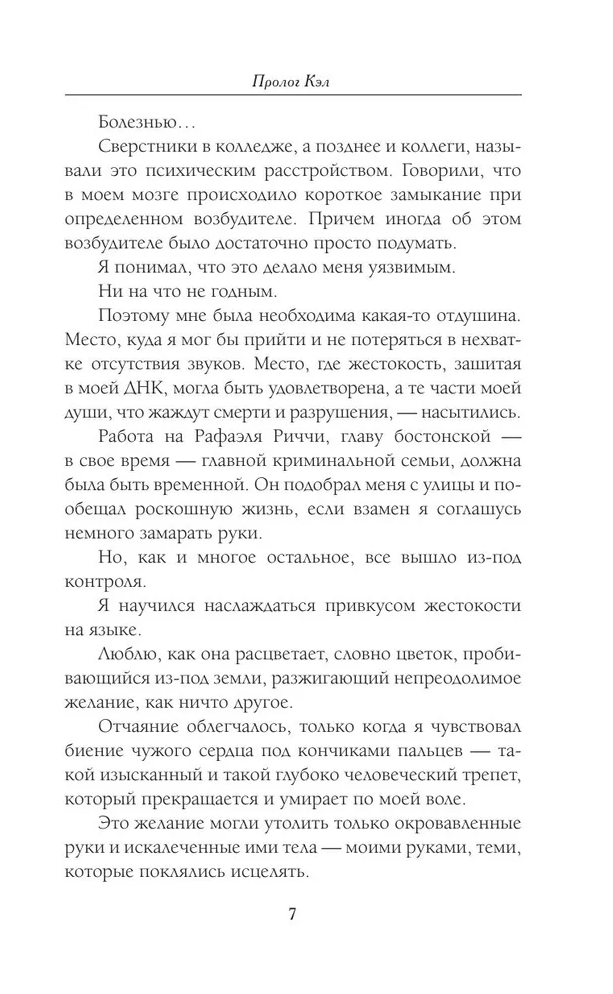 Пролог Кэл

Болезнью…

Сверстники в колледже, а позднее и коллеги, называли это психическим расстройством. Говорили, что в моем мозге происходило короткое замыкание при определенном возбудителе. Причем иногда об этом возбудителе было достаточно просто подумать.

Я понимал, что это делало меня уязвимым.

Ни на что не годным.

Поэтому мне была необходима какая-то отдушина. Место, куда я мог бы прийти и не потеряться в нехватке отсутствия звуков. Место, где жестокость, зашитая в моей ДНК, могла быть удовлетворена, а те части моей души, что жаждут смерти и разрушения, — насытились.

Работа на Рафаэля Риччи, главу бостонской — в свое время — главной криминальной семьи, должна была быть временной. Он подобрал меня с улицы и пообещал роскошную жизнь, если взамен я соглашусь немного замарать руки.

Но, как и многое остальное, все вышло из-под контроля.

Я научился наслаждаться привкусом жестокости на языке.

Люблю, как она расцветает, словно цветок, пробивающийся из-под земли, разжигающий непреодолимое желание, как ничто другое.

Отчаяние облегчалось, только когда я чувствовал биение чужого сердца под кончиками пальцев — такой изысканный и такой глубоко человеческий трепет, который прекращается и умирает по моей воле.

Это желание могли утолить только окровавленные руки и искалеченные ими тела — моими руками, теми, которые поклялись исцелять.

7